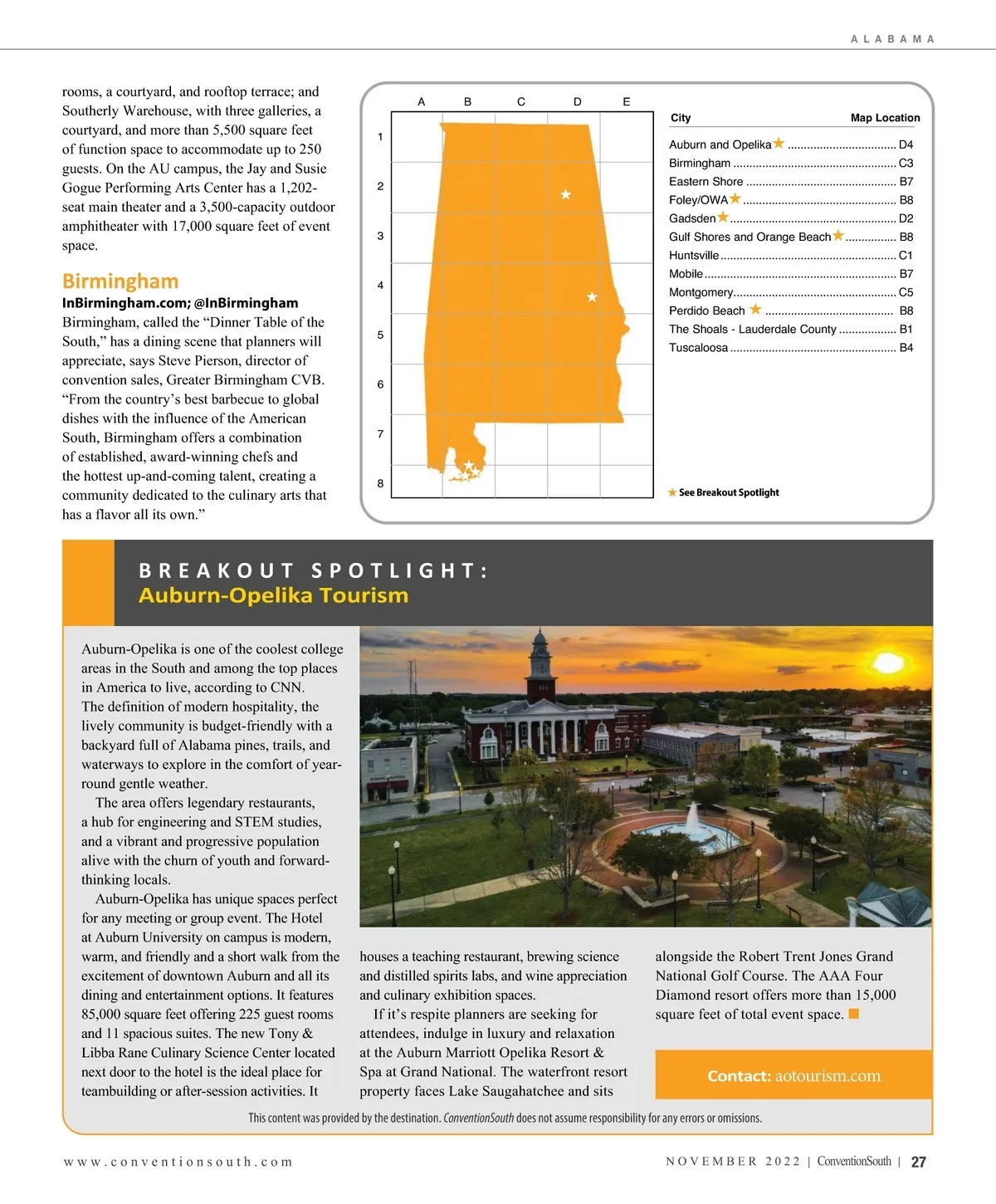 ALABAMA

rooms, a courtyard, and rooftop terrace; and Southerly Warehouse, with three galleries, a courtyard, and more than 5,500 square feet of function space to accommodate up to 250 guests. On the AU campus, the Jay and Susie Gogue Performing Arts Center has a 1,202-seat main theater and a 3,500-capacity outdoor amphitheater with 17,000 square feet of event space.

Birmingham
InBirmingham.com; @InBirmingham
Birmingham, called the “Dinner Table of the South,” has a dining scene that planners will appreciate, says Steve Pierson, director of convention sales, Greater Birmingham CVB. “From the country’s best barbecue to global dishes with the influence of the American South, Birmingham offers a combination of established, award-winning chefs and the hottest up-and-coming talent, creating a community dedicated to the culinary arts that has a flavor all its own.”

A B C D E
1 2 3 4 5 6 7 8

| City | Map Location |
|---|---|
| Auburn and Opelika ★ | D4 |
| Birmingham | C3 |
| Eastern Shore | B7 |
| Foley/OWA ★ | B8 |
| Gadsden ★ | D2 |
| Gulf Shores and Orange Beach ★ | B8 |
| Huntsville | C1 |
| Mobile | B7 |
| Montgomery | C5 |
| Perdido Beach ★ | B8 |
| The Shoals - Lauderdale County | B1 |
| Tuscaloosa | B4 |

★ See Breakout Spotlight

BREAKOUT SPOTLIGHT:
Auburn-Opelika Tourism

Auburn-Opelika is one of the coolest college areas in the South and among the top places in America to live, according to CNN. The definition of modern hospitality, the lively community is budget-friendly with a backyard full of Alabama pines, trails, and waterways to explore in the comfort of year-round gentle weather.

The area offers legendary restaurants, a hub for engineering and STEM studies, and a vibrant and progressive population alive with the churn of youth and forward-thinking locals.

Auburn-Opelika has unique spaces perfect for any meeting or group event. The Hotel at Auburn University on campus is modern, warm, and friendly and a short walk from the excitement of downtown Auburn and all its dining and entertainment options. It features 85,000 square feet offering 225 guest rooms and 11 spacious suites. The new Tony & Libba Rane Culinary Science Center located next door to the hotel is the ideal place for teambuilding or after-session activities. It houses a teaching restaurant, brewing science and distilled spirits labs, and wine appreciation and culinary exhibition spaces.

If it’s respite planners are seeking for attendees, indulge in luxury and relaxation at the Auburn Marriott Opelika Resort & Spa at Grand National. The waterfront resort property faces Lake Saugahatchee and sits alongside the Robert Trent Jones Grand National Golf Course. The AAA Four Diamond resort offers more than 15,000 square feet of total event space.

Contact: aotourism.com

This content was provided by the destination. ConventionSouth does not assume responsibility for any errors or omissions.

www.conventionsouth.com

NOVEMBER 2022 | ConventionSouth | 27